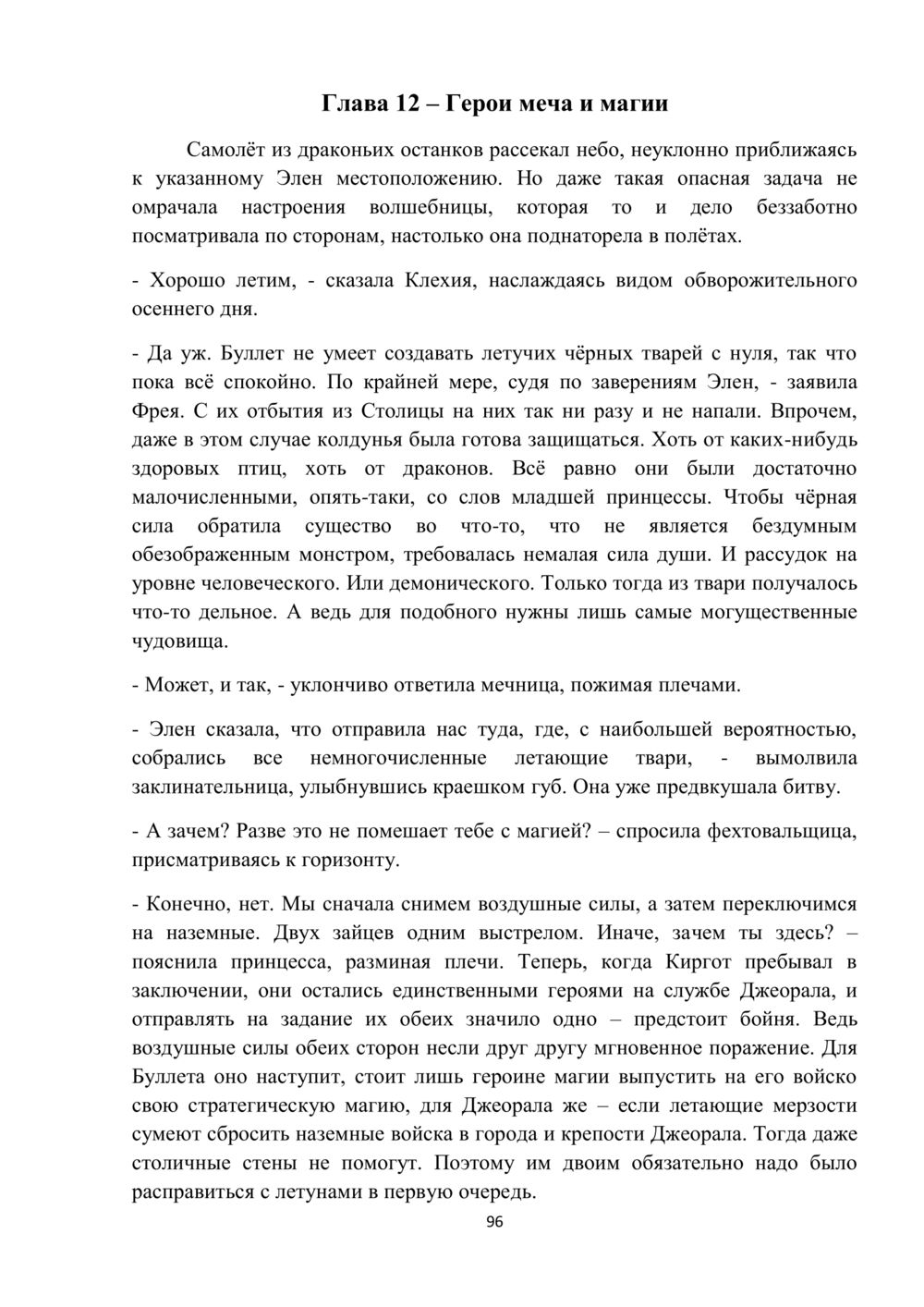 Глава 12 – Герои меча и магии

Самолёт из драконьих останков рассекал небо, неуклонно приближаясь к указанному Элен местоположению. Но даже такая опасная задача не омрачала настроения волшебницы, которая то и дело беззаботно посматривала по сторонам, настолько она поднаторела в полётах.

- Хорошо летим, - сказала Клехия, наслаждаясь видом обворожительного осеннего дня.

- Да уж. Буллет не умеет создавать летучих чёрных тварей с нуля, так что пока всё спокойно. По крайней мере, судя по заверениям Элен, - заявила Фрея. С их отбытия из Столицы на них так ни разу и не напали. Впрочем, даже в этом случае колдунья была готова защищаться. Хоть от каких-нибудь здоровых птиц, хоть от драконов. Всё равно они были достаточно малочисленными, опять-таки, со слов младшей принцессы. Чтобы чёрная сила обратила существо во что-то, что не является бездумным обезображенным монстром, требовалась немалая сила души. И рассудок на уровне человеческого. Или демонического. Только тогда из твари получалось что-то дельное. А ведь для подобного нужны лишь самые могущественные чудовища.

- Может, и так, - уклончиво ответила мечница, пожимая плечами.

- Элен сказала, что отправила нас туда, где, с наибольшей вероятностью, собрались все немногочисленные летающие твари, - вымолвила заклинательница, улыбнувшись краешком губ. Она уже предвкушала битву.

- А зачем? Разве это не помешает тебе с магией? – спросила фехтовальщица, присматриваясь к горизонту.

- Конечно, нет. Мы сначала снимем воздушные силы, а затем переключимся на наземные. Двух зайцев одним выстрелом. Иначе, зачем ты здесь? – пояснила принцесса, разминая плечи. Теперь, когда Киргот пребывал в заключении, они остались единственными героями на службе Джеорала, и отправлять на задание их обеих значило одно – предстоит бойня. Ведь воздушные силы обеих сторон несли друг другу мгновенное поражение. Для Буллета оно наступит, стоит лишь героине магии выпустить на его войско свою стратегическую магию, для Джеорала же – если летающие мерзости сумеют сбросить наземные войска в города и крепости Джеорала. Тогда даже столичные стены не помогут. Поэтому им двоим обязательно надо было расправиться с летунами в первую очередь.

96